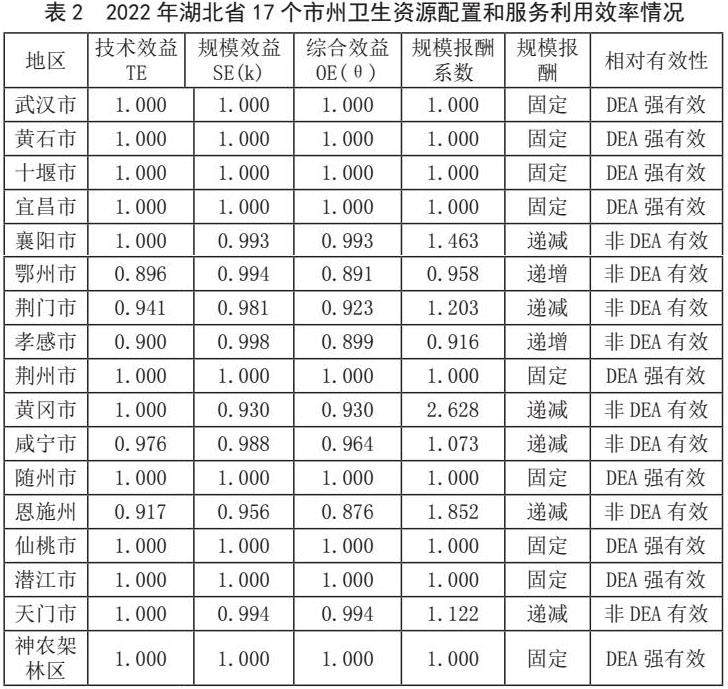 表 2　2022 年湖北省 17 个市州卫生资源配置和服务利用效率情况

| 地区 | 技术效益 TE | 规模效益 SE(k) | 综合效益 OE(θ) | 规模报酬系数 | 规模报酬 | 相对有效性 |
|---|---|---|---|---|---|---|
| 武汉市 | 1.000 | 1.000 | 1.000 | 1.000 | 固定 | DEA 强有效 |
| 黄石市 | 1.000 | 1.000 | 1.000 | 1.000 | 固定 | DEA 强有效 |
| 十堰市 | 1.000 | 1.000 | 1.000 | 1.000 | 固定 | DEA 强有效 |
| 宜昌市 | 1.000 | 1.000 | 1.000 | 1.000 | 固定 | DEA 强有效 |
| 襄阳市 | 1.000 | 0.993 | 0.993 | 1.463 | 递减 | 非 DEA 有效 |
| 鄂州市 | 0.896 | 0.994 | 0.891 | 0.958 | 递增 | 非 DEA 有效 |
| 荆门市 | 0.941 | 0.981 | 0.923 | 1.203 | 递减 | 非 DEA 有效 |
| 孝感市 | 0.900 | 0.998 | 0.899 | 0.916 | 递增 | 非 DEA 有效 |
| 荆州市 | 1.000 | 1.000 | 1.000 | 1.000 | 固定 | DEA 强有效 |
| 黄冈市 | 1.000 | 0.930 | 0.930 | 2.628 | 递减 | 非 DEA 有效 |
| 咸宁市 | 0.976 | 0.988 | 0.964 | 1.073 | 递减 | 非 DEA 有效 |
| 随州市 | 1.000 | 1.000 | 1.000 | 1.000 | 固定 | DEA 强有效 |
| 恩施州 | 0.917 | 0.956 | 0.876 | 1.852 | 递减 | 非 DEA 有效 |
| 仙桃市 | 1.000 | 1.000 | 1.000 | 1.000 | 固定 | DEA 强有效 |
| 潜江市 | 1.000 | 1.000 | 1.000 | 1.000 | 固定 | DEA 强有效 |
| 天门市 | 1.000 | 0.994 | 0.994 | 1.122 | 递减 | 非 DEA 有效 |
| 神农架林区 | 1.000 | 1.000 | 1.000 | 1.000 | 固定 | DEA 强有效 |